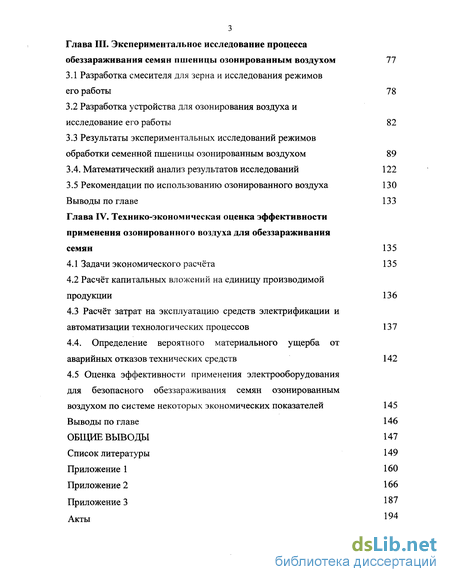 3

Глава III. Экспериментальное исследование процесса обеззараживания семян пшеницы озонированным воздухом 77

3.1 Разработка смесителя для зерна и исследования режимов его работы 78

3.2 Разработка устройства для озонирования воздуха и исследование его работы 82

3.3 Результаты экспериментальных исследований режимов обработки семенной пшеницы озонированным воздухом 89

3.4. Математический анализ результатов исследований 122

3.5 Рекомендации по использованию озонированного воздуха 130

Выводы по главе 133

Глава IV. Технико-экономическая оценка эффективности применения озонированного воздуха для обеззараживания семян 135

4.1 Задачи экономического расчёта 135

4.2 Расчёт капитальных вложений на единицу производимой продукции 136

4.3 Расчёт затрат на эксплуатацию средств электрификации и автоматизации технологических процессов 137

4.4. Определение вероятного материального ущерба от аварийных отказов технических средств 142

4.5 Оценка эффективности применения электрооборудования для безопасного обеззараживания семян озонированным воздухом по системе некоторых экономических показателей 145

Выводы по главе 146

ОБЩИЕ ВЫВОДЫ 147

Список литературы 149

Приложение 1 160

Приложение 2 166

Приложение 3 187

Акты 194

dsLib.net
библиотека диссертаций